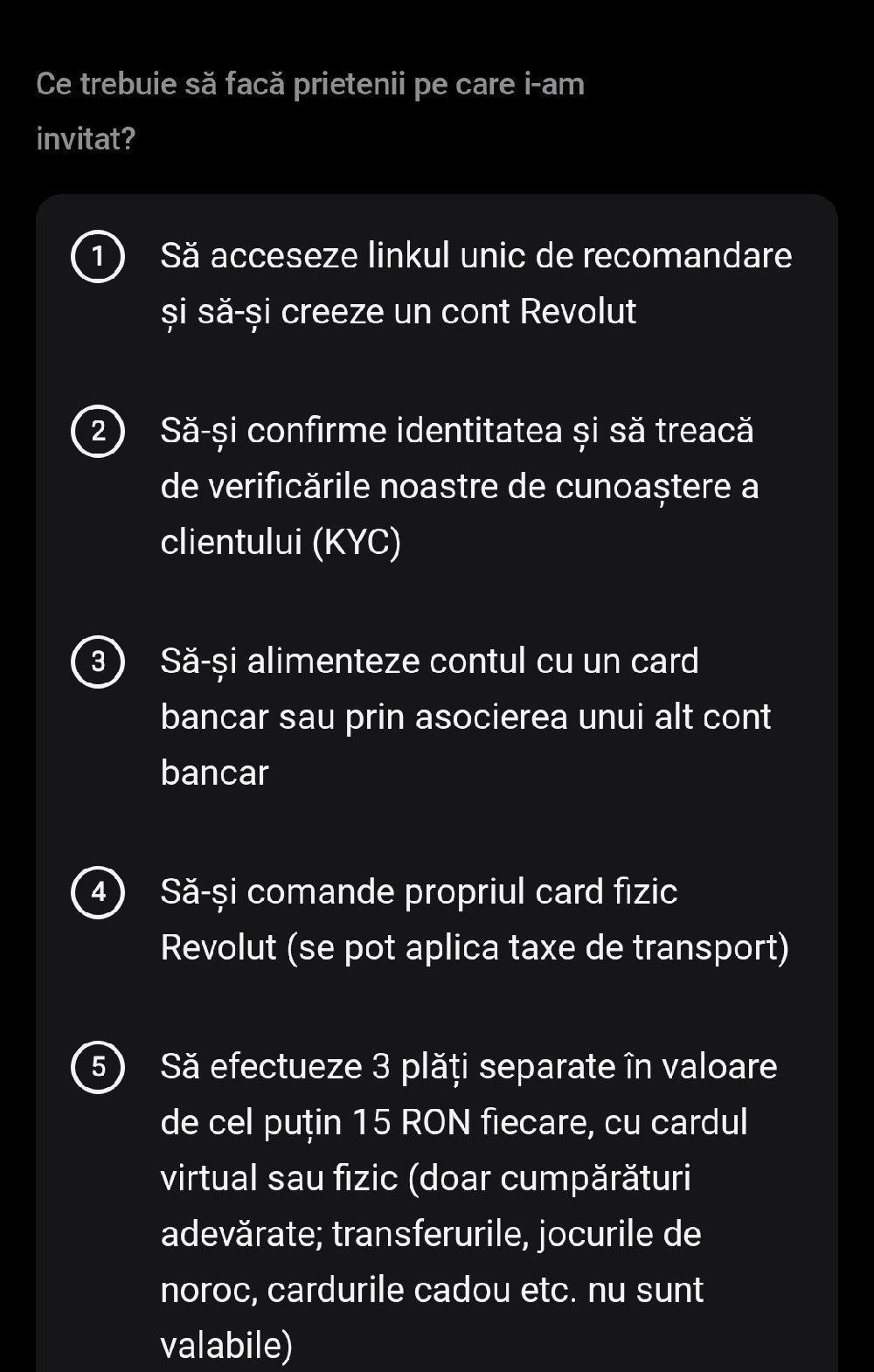 Ce trebuie să facă prietenii pe care i-am invitat?

1 Să acceseze linkul unic de recomandare și să-și creeze un cont Revolut

2 Să-și confirme identitatea și să treacă de verificările noastre de cunoaștere a clientului (KYC)

3 Să-și alimenteze contul cu un card bancar sau prin asocierea unui alt cont bancar

4 Să-și comande propriul card fizic Revolut (se pot aplica taxe de transport)

5 Să efectueze 3 plăți separate în valoare de cel puțin 15 RON fiecare, cu cardul virtual sau fizic (doar cumpărături adevărate; transferurile, jocurile de noroc, cardurile cadou etc. nu sunt valabile)